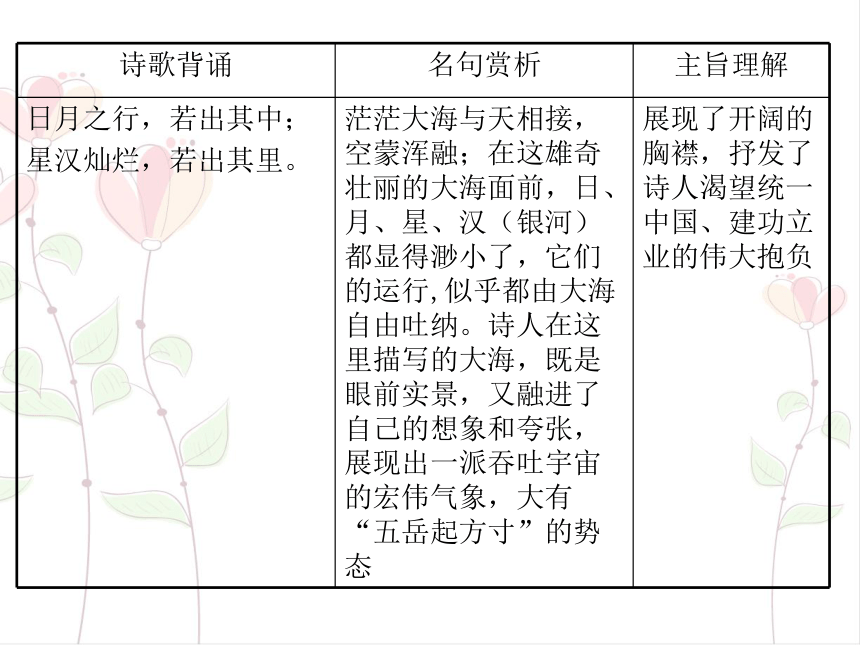 | 诗歌背诵 | 名句赏析 | 主旨理解 |
|---|---|---|
| 日月之行，若出其中；星汉灿烂，若出其里。 | 茫茫大海与天相接，空蒙浑融；在这雄奇壮丽的大海面前，日、月、星、汉（银河）都显得渺小了，它们的运行,似乎都由大海自由吐纳。诗人在这里描写的大海，既是眼前实景，又融进了自己的想象和夸张，展现出一派吞吐宇宙的宏伟气象，大有“五岳起方寸”的势态 | 展现了开阔的胸襟，抒发了诗人渴望统一中国、建功立业的伟大抱负 |